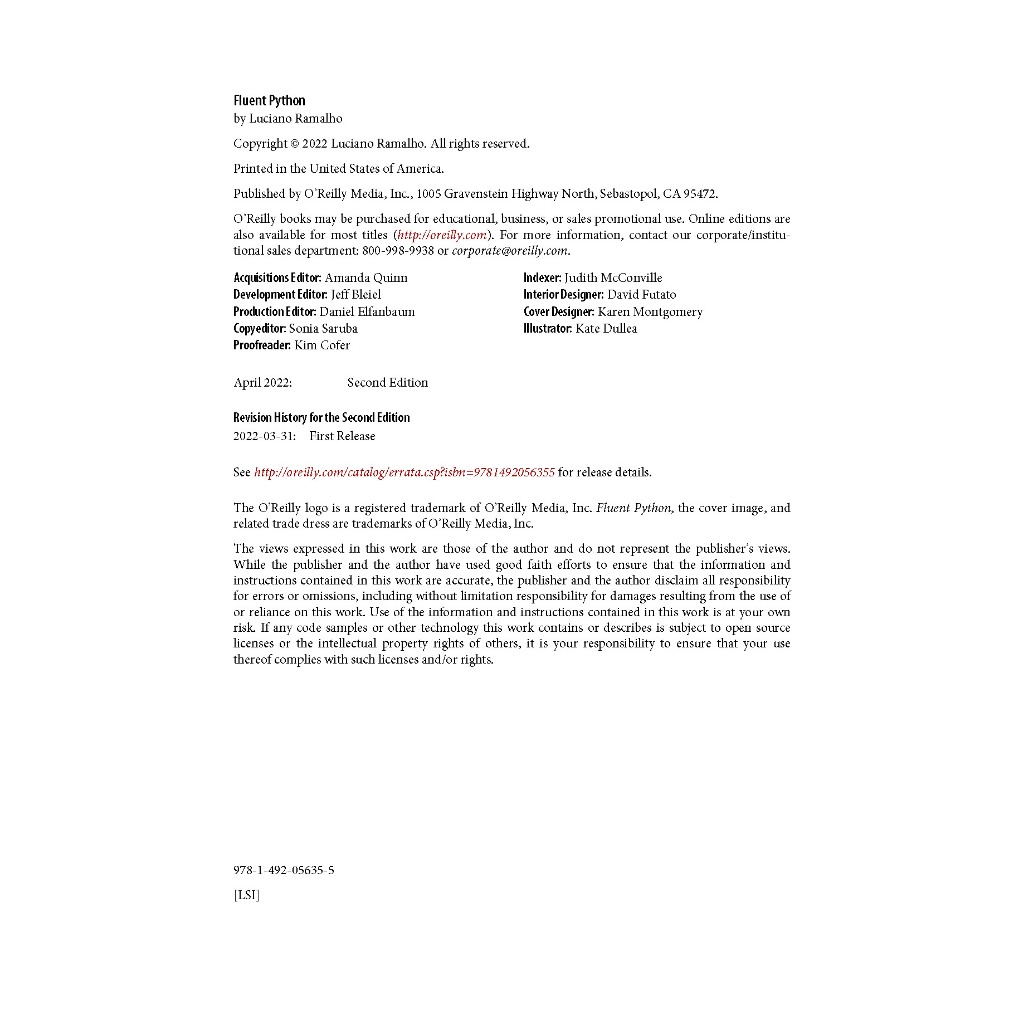 Fluent Python
by Luciano Ramalho

Copyright © 2022 Luciano Ramalho. All rights reserved.

Printed in the United States of America.

Published by O'Reilly Media, Inc., 1005 Gravenstein Highway North, Sebastopol, CA 95472.

O'Reilly books may be purchased for educational, business, or sales promotional use. Online editions are also available for most titles (http://oreilly.com). For more information, contact our corporate/institutional sales department: 800-998-9938 or corporate@oreilly.com.

Acquisitions Editor: Amanda Quinn
Development Editor: Jeff Bleiel
Production Editor: Daniel Elfanbaum
Copyeditor: Sonia Saruba
Proofreader: Kim Cofer

Indexer: Judith McConville
Interior Designer: David Futato
Cover Designer: Karen Montgomery
Illustrator: Kate Dullea

April 2022: Second Edition

Revision History for the Second Edition
2022-03-31: First Release

See http://oreilly.com/catalog/errata.csp?isbn=9781492056355 for release details.

The O'Reilly logo is a registered trademark of O'Reilly Media, Inc. Fluent Python, the cover image, and related trade dress are trademarks of O'Reilly Media, Inc.

The views expressed in this work are those of the author and do not represent the publisher's views. While the publisher and the author have used good faith efforts to ensure that the information and instructions contained in this work are accurate, the publisher and the author disclaim all responsibility for errors or omissions, including without limitation responsibility for damages resulting from the use of or reliance on this work. Use of the information and instructions contained in this work is at your own risk. If any code samples or other technology this work contains or describes is subject to open source licenses or the intellectual property rights of others, it is your responsibility to ensure that your use thereof complies with such licenses and/or rights.

978-1-492-05635-5

[LSI]